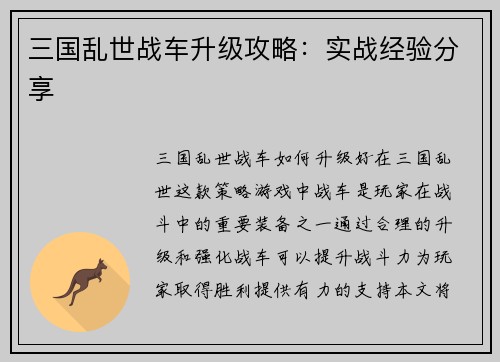 三国乱世战车升级攻略：实战经验分享

三国乱世战车如何升级好在三国乱世这款策略游戏中战车是玩家在战斗中的重要装备之一通过合理的升级和强化战车可以提升战斗力为玩家取得胜利提供有力的支持本文将